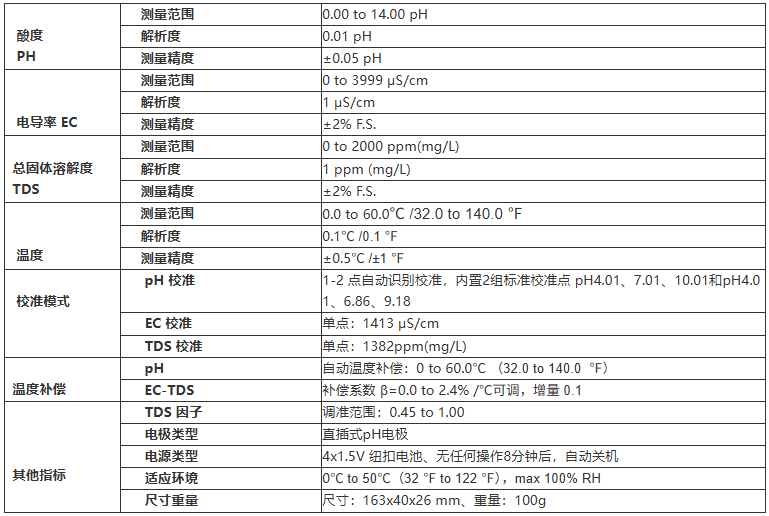 | | | |
|---|---|---|
| 酸度 PH | 测量范围 | 0.00 to 14.00 pH |
| | 解析度 | 0.01 pH |
| | 测量精度 | ±0.05 pH |
| 电导率 EC | 测量范围 | 0 to 3999 μS/cm |
| | 解析度 | 1 μS/cm |
| | 测量精度 | ±2% F.S. |
| 总固体溶解度 TDS | 测量范围 | 0 to 2000 ppm(mg/L) |
| | 解析度 | 1 ppm (mg/L) |
| | 测量精度 | ±2% F.S. |
| 温度 | 测量范围 | 0.0 to 60.0°C /32.0 to 140.0 °F |
| | 解析度 | 0.1°C /0.1 °F |
| | 测量精度 | ±0.5°C /±1 °F |
| 校准模式 | pH 校准 | 1-2 点自动识别校准，内置2组标准校准点 pH4.01、7.01、10.01和pH4.01、6.86、9.18 |
| | EC 校准 | 单点：1413 μS/cm |
| | TDS 校准 | 单点：1382ppm(mg/L) |
| 温度补偿 | pH | 自动温度补偿：0 to 60.0°C （32.0 to 140.0 °F） |
| | EC-TDS | 补偿系数 β=0.0 to 2.4% /°C可调，增量 0.1 |
| 其他指标 | TDS 因子 | 调准范围：0.45 to 1.00 |
| | 电极类型 | 直插式pH电极 |
| | 电源类型 | 4x1.5V 纽扣电池、无任何操作8分钟后，自动关机 |
| | 适应环境 | 0°C to 50°C（32 °F to 122 °F），max 100% RH |
| | 尺寸重量 | 尺寸：163x40x26 mm、重量：100g |